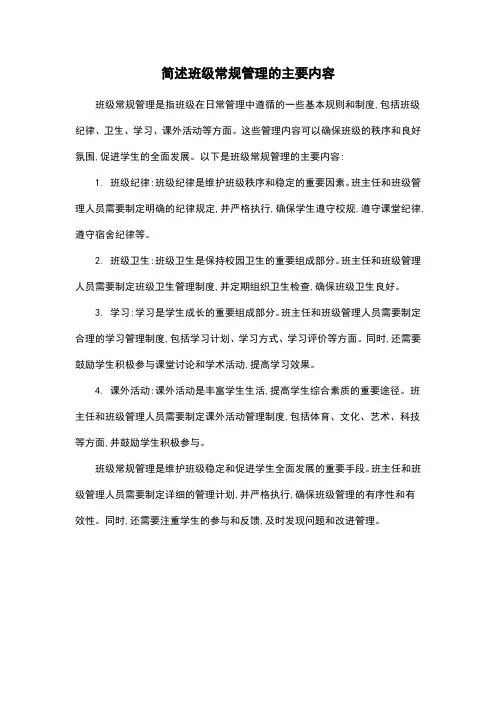 简述班级常规管理的主要内容

班级常规管理是指班级在日常管理中遵循的一些基本规则和制度，包括班级纪律、卫生、学习、课外活动等方面。这些管理内容可以确保班级的秩序和良好氛围，促进学生的全面发展。以下是班级常规管理的主要内容：

1. 班级纪律：班级纪律是维护班级秩序和稳定的重要因素。班主任和班级管理人员需要制定明确的纪律规定，并严格执行，确保学生遵守校规，遵守课堂纪律，遵守宿舍纪律等。

2. 班级卫生：班级卫生是保持校园卫生的重要组成部分。班主任和班级管理人员需要制定班级卫生管理制度，并定期组织卫生检查，确保班级卫生良好。

3. 学习：学习是学生成长的重要组成部分。班主任和班级管理人员需要制定合理的学习管理制度，包括学习计划、学习方式、学习评价等方面。同时，还需要鼓励学生积极参与课堂讨论和学术活动，提高学习效果。

4. 课外活动：课外活动是丰富学生生活，提高学生综合素质的重要途径。班主任和班级管理人员需要制定课外活动管理制度，包括体育、文化、艺术、科技等方面，并鼓励学生积极参与。

班级常规管理是维护班级稳定和促进学生全面发展的重要手段。班主任和班级管理人员需要制定详细的管理计划，并严格执行，确保班级管理的有序性和有效性。同时，还需要注重学生的参与和反馈，及时发现问题和改进管理。